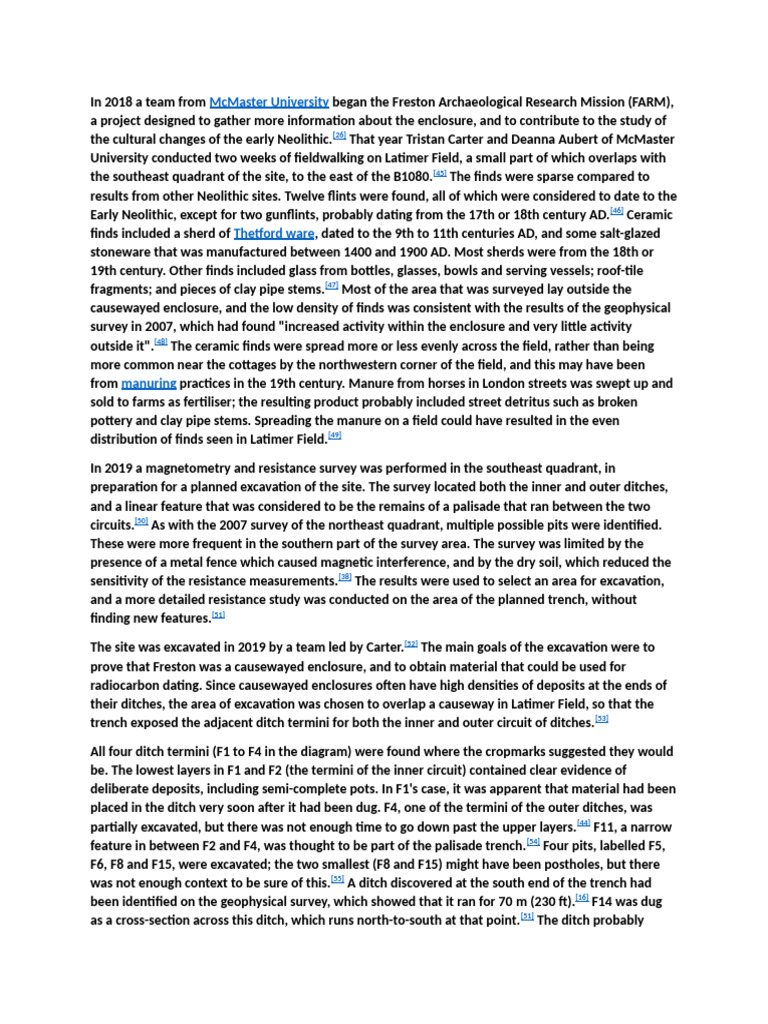 In 2018 a team from McMaster University began the Freston Archaeological Research Mission (FARM), a project designed to gather more information about the enclosure, and to contribute to the study of the cultural changes of the early Neolithic.[26] That year Tristan Carter and Deanna Aubert of McMaster University conducted two weeks of fieldwalking on Latimer Field, a small part of which overlaps with the southeast quadrant of the site, to the east of the B1080.[45] The finds were sparse compared to results from other Neolithic sites. Twelve flints were found, all of which were considered to date to the Early Neolithic, except for two gunflints, probably dating from the 17th or 18th century AD.[46] Ceramic finds included a sherd of Thetford ware, dated to the 9th to 11th centuries AD, and some salt-glazed stoneware that was manufactured between 1400 and 1900 AD. Most sherds were from the 18th or 19th century. Other finds included glass from bottles, glasses, bowls and serving vessels; roof-tile fragments; and pieces of clay pipe stems.[47] Most of the area that was surveyed lay outside the causewayed enclosure, and the low density of finds was consistent with the results of the geophysical survey in 2007, which had found "increased activity within the enclosure and very little activity outside it".[48] The ceramic finds were spread more or less evenly across the field, rather than being more common near the cottages by the northwestern corner of the field, and this may have been from manuring practices in the 19th century. Manure from horses in London streets was swept up and sold to farms as fertiliser; the resulting product probably included street detritus such as broken pottery and clay pipe stems. Spreading the manure on a field could have resulted in the even distribution of finds seen in Latimer Field.[49]

In 2019 a magnetometry and resistance survey was performed in the southeast quadrant, in preparation for a planned excavation of the site. The survey located both the inner and outer ditches, and a linear feature that was considered to be the remains of a palisade that ran between the two circuits.[50] As with the 2007 survey of the northeast quadrant, multiple possible pits were identified. These were more frequent in the southern part of the survey area. The survey was limited by the presence of a metal fence which caused magnetic interference, and by the dry soil, which reduced the sensitivity of the resistance measurements.[38] The results were used to select an area for excavation, and a more detailed resistance study was conducted on the area of the planned trench, without finding new features.[51]

The site was excavated in 2019 by a team led by Carter.[52] The main goals of the excavation were to prove that Freston was a causewayed enclosure, and to obtain material that could be used for radiocarbon dating. Since causewayed enclosures often have high densities of deposits at the ends of their ditches, the area of excavation was chosen to overlap a causeway in Latimer Field, so that the trench exposed the adjacent ditch termini for both the inner and outer circuit of ditches.[53]

All four ditch termini (F1 to F4 in the diagram) were found where the cropmarks suggested they would be. The lowest layers in F1 and F2 (the termini of the inner circuit) contained clear evidence of deliberate deposits, including semi-complete pots. In F1's case, it was apparent that material had been placed in the ditch very soon after it had been dug. F4, one of the termini of the outer ditches, was partially excavated, but there was not enough time to go down past the upper layers.[44] F11, a narrow feature in between F2 and F4, was thought to be part of the palisade trench.[54] Four pits, labelled F5, F6, F8 and F15, were excavated; the two smallest (F8 and F15) might have been postholes, but there was not enough context to be sure of this.[55] A ditch discovered at the south end of the trench had been identified on the geophysical survey, which showed that it ran for 70 m (230 ft).[16] F14 was dug as a cross-section across this ditch, which runs north-to-south at that point.[51] The ditch probably